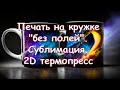 Печать на кружке "без полей" Сублимация. 2D термопресс